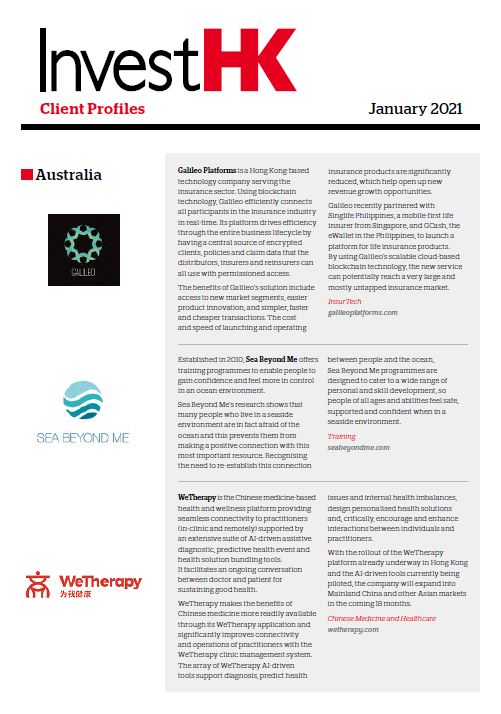 InvestHK

Client Profiles

January 2021

Australia

GALILEO

Galileo Platforms is a Hong Kong-based technology company serving the insurance sector. Using blockchain technology, Galileo efficiently connects all participants in the insurance industry in real-time. Its platform drives efficiency through the entire business lifecycle by having a central source of encrypted clients, policies and claim data that the distributors, insurers and reinsurers can all use with permissioned access.

The benefits of Galileo's solution include access to new market segments, easier product innovation, and simpler, faster and cheaper transactions. The cost and speed of launching and operating insurance products are significantly reduced, which help open up new revenue growth opportunities.

Galileo recently partnered with Singlife Philippines, a mobile-first life insurer from Singapore, and GCash, the eWallet in the Philippines, to launch a platform for life insurance products. By using Galileo's scalable cloud-based blockchain technology, the new service can potentially reach a very large and mostly untapped insurance market.

InsurTech
galileoplatforms.com

SEA BEYOND ME

Established in 2010, Sea Beyond Me offers training programmes to enable people to gain confidence and feel more in control in an ocean environment.

Sea Beyond Me's research shows that many people who live in a seaside environment are in fact afraid of the ocean and this prevents them from making a positive connection with this most important resource. Recognising the need to re-establish this connection between people and the ocean, Sea Beyond Me programmes are designed to cater to a wide range of personal and skill development, so people of all ages and abilities feel safe, supported and confident when in a seaside environment.

Training
seabeyondme.com

WeTherapy
为我健康

WeTherapy is the Chinese medicine-based health and wellness platform providing seamless connectivity to practitioners (in-clinic and remotely) supported by an extensive suite of AI-driven assistive diagnostic, predictive health event and health solution bundling tools. It facilitates an ongoing conversation between doctor and patient for sustaining good health.

WeTherapy makes the benefits of Chinese medicine more readily available through its WeTherapy application and significantly improves connectivity and operations of practitioners with the WeTherapy clinic management system. The array of WeTherapy AI-driven tools support diagnosis, predict health issues and internal health imbalances, design personalised health solutions and, critically, encourage and enhance interactions between individuals and practitioners.

With the rollout of the WeTherapy platform already underway in Hong Kong and the AI-driven tools currently being piloted, the company will expand into Mainland China and other Asian markets in the coming 18 months.

Chinese Medicine and Healthcare
wetherapy.com